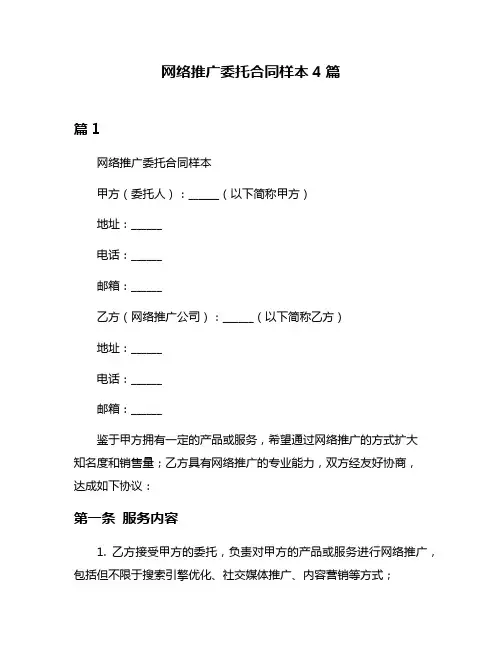 网络推广委托合同样本 4 篇

篇 1

网络推广委托合同样本

甲方（委托人）：______（以下简称甲方）

地址：______

电话：______

邮箱：______

乙方（网络推广公司）：______（以下简称乙方）

地址：______

电话：______

邮箱：______

鉴于甲方拥有一定的产品或服务，希望通过网络推广的方式扩大知名度和销售量；乙方具有网络推广的专业能力，双方经友好协商，达成如下协议：

第一条 服务内容

1. 乙方接受甲方的委托，负责对甲方的产品或服务进行网络推广，包括但不限于搜索引擎优化、社交媒体推广、内容营销等方式；